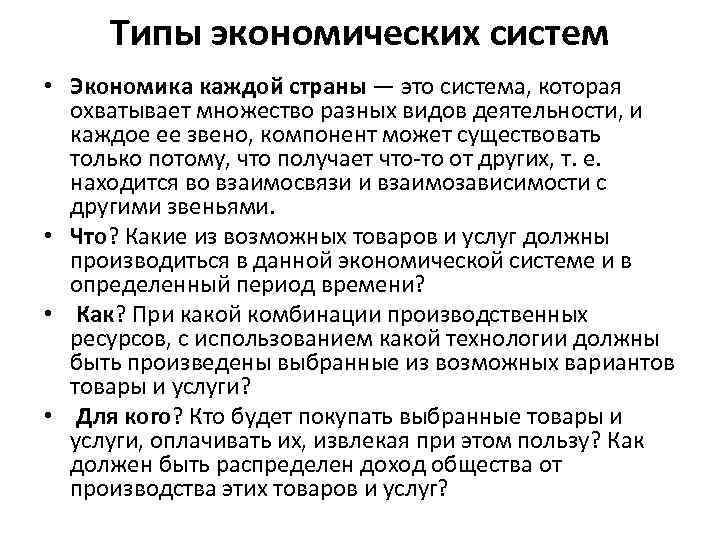 Типы экономических систем

• Экономика каждой страны — это система, которая охватывает множество разных видов деятельности, и каждое ее звено, компонент может существовать только потому, что получает что-то от других, т. е. находится во взаимосвязи и взаимозависимости с другими звеньями.

• Что? Какие из возможных товаров и услуг должны производиться в данной экономической системе и в определенный период времени?

• Как? При какой комбинации производственных ресурсов, с использованием какой технологии должны быть произведены выбранные из возможных вариантов товары и услуги?

• Для кого? Кто будет покупать выбранные товары и услуги, оплачивать их, извлекая при этом пользу? Как должен быть распределен доход общества от производства этих товаров и услуг?